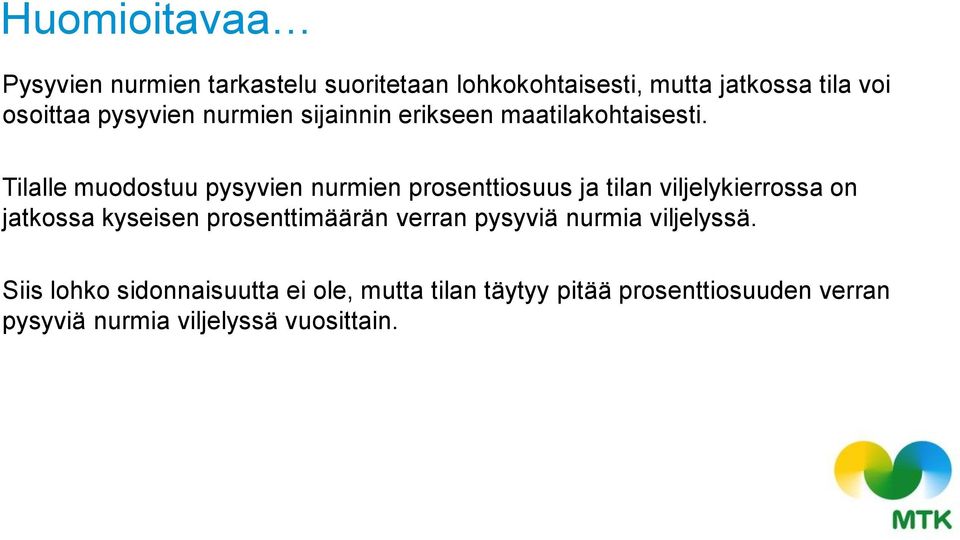 Huomioitavaa…

Pysyvien nurmien tarkastelu suoritetaan lohkokohtaisesti, mutta jatkossa tila voi osoittaa pysyvien nurmien sijainnin erikseen maatilakohtaisesti.

Tilalle muodostuu pysyvien nurmien prosenttiosuus ja tilan viljelykierrossa on jatkossa kyseisen prosenttimäärän verran pysyviä nurmia viljelyssä.

Siis lohko sidonnaisuutta ei ole, mutta tilan täytyy pitää prosenttiosuuden verran pysyviä nurmia viljelyssä vuosittain.

MTK